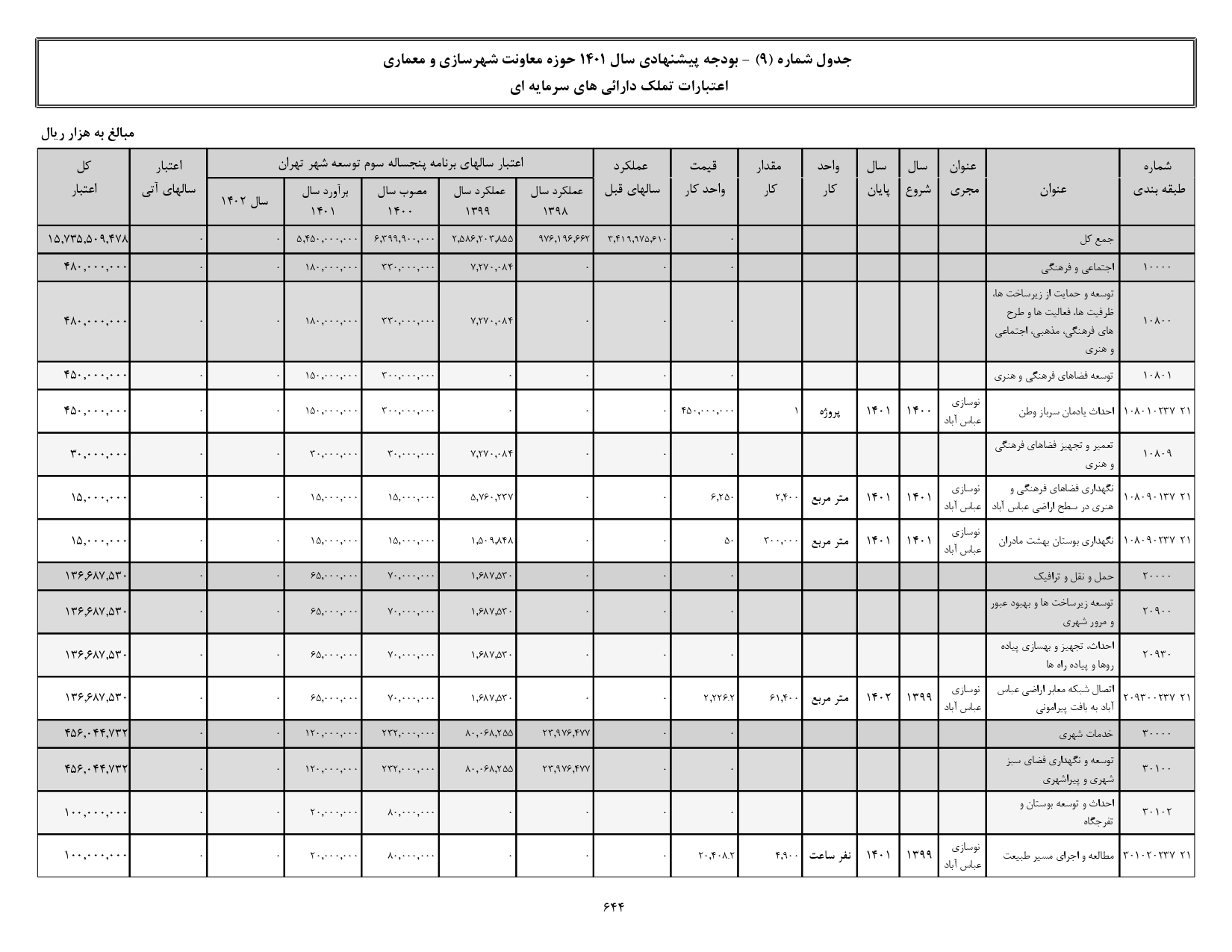 جدول شماره (۹) - بودجه پیشنهادی سال ۱۴۰۱ حوزه معاونت شهرسازی و معماری
اعتبارات تملک دارائی های سرمایه ای

مبالغ به هزار ریال

| شماره طبقه بندی | عنوان | عنوان مجری | سال شروع | سال پایان | واحد کار | مقدار کار | قیمت واحد کار | عملکرد سالهای قبل | عملکرد سال ۱۳۹۸ | عملکرد سال ۱۳۹۹ | مصوب سال ۱۴۰۰ | برآورد سال ۱۴۰۱ | سال ۱۴۰۲ | اعتبار سالهای آتی | کل اعتبار |
|---|---|---|---|---|---|---|---|---|---|---|---|---|---|---|---|
| | جمع کل | | | | | | ۰ | ۳,۴۱۹,۹۷۵,۶۱۰ | ۹۷۶,۱۹۶,۶۶۲ | ۲,۵۸۶,۲۰۳,۸۵۵ | ۶,۳۹۹,۹۰۰,۰۰۰ | ۵,۴۵۰,۰۰۰,۰۰۰ | ۰ | ۰ | ۱۵,۷۳۵,۵۰۹,۴۷۸ |
| ۱۰۰۰۰ | اجتماعی و فرهنگی | | | | | | ۰ | ۰ | ۰ | ۷,۲۷۰,۰۸۴ | ۳۳۰,۰۰۰,۰۰۰ | ۱۸۰,۰۰۰,۰۰۰ | ۰ | ۰ | ۴۸۰,۰۰۰,۰۰۰ |
| ۱۰۸۰۰ | توسعه و حمایت از زیرساخت ها، ظرفیت ها، فعالیت ها و طرح های فرهنگی، مذهبی، اجتماعی و هنری | | | | | | ۰ | ۰ | ۰ | ۷,۲۷۰,۰۸۴ | ۳۳۰,۰۰۰,۰۰۰ | ۱۸۰,۰۰۰,۰۰۰ | ۰ | ۰ | ۴۸۰,۰۰۰,۰۰۰ |
| ۱۰۸۰۱ | توسعه فضاهای فرهنگی و هنری | | | | | | ۰ | ۰ | ۰ | ۰ | ۳۰۰,۰۰۰,۰۰۰ | ۱۵۰,۰۰۰,۰۰۰ | ۰ | ۰ | ۴۵۰,۰۰۰,۰۰۰ |
| ۲۱ ۱۰۸۰۱۰۲۳۷ | احداث یادمان سرباز وطن | نوسازی عباس آباد | ۱۴۰۰ | ۱۴۰۱ | پروژه | ۱ | ۴۵۰,۰۰۰,۰۰۰ | ۰ | ۰ | ۰ | ۳۰۰,۰۰۰,۰۰۰ | ۱۵۰,۰۰۰,۰۰۰ | ۰ | ۰ | ۴۵۰,۰۰۰,۰۰۰ |
| ۱۰۸۰۹ | تعمیر و تجهیز فضاهای فرهنگی و هنری | | | | | | ۰ | ۰ | ۰ | ۷,۲۷۰,۰۸۴ | ۳۰,۰۰۰,۰۰۰ | ۳۰,۰۰۰,۰۰۰ | ۰ | ۰ | ۳۰,۰۰۰,۰۰۰ |
| ۲۱ ۱۰۸۰۹۰۱۳۷ | نگهداری فضاهای فرهنگی و هنری در سطح اراضی عباس آباد | نوسازی عباس آباد | ۱۴۰۱ | ۱۴۰۱ | متر مربع | ۲,۴۰۰ | ۶,۲۵۰ | ۰ | ۰ | ۵,۷۶۰,۲۳۷ | ۱۵,۰۰۰,۰۰۰ | ۱۵,۰۰۰,۰۰۰ | ۰ | ۰ | ۱۵,۰۰۰,۰۰۰ |
| ۲۱ ۱۰۸۰۹۰۲۳۷ | نگهداری بوستان بهشت مادران | نوسازی عباس آباد | ۱۴۰۱ | ۱۴۰۱ | متر مربع | ۳۰۰,۰۰۰ | ۵۰ | ۰ | ۰ | ۱,۵۰۹,۸۴۸ | ۱۵,۰۰۰,۰۰۰ | ۱۵,۰۰۰,۰۰۰ | ۰ | ۰ | ۱۵,۰۰۰,۰۰۰ |
| ۲۰۰۰۰ | حمل و نقل و ترافیک | | | | | | ۰ | ۰ | ۰ | ۱,۶۸۷,۵۳۰ | ۷۰,۰۰۰,۰۰۰ | ۶۵,۰۰۰,۰۰۰ | ۰ | ۰ | ۱۳۶,۶۸۷,۵۳۰ |
| ۲۰۹۰۰ | توسعه زیرساخت ها و بهبود عبور و مرور شهری | | | | | | ۰ | ۰ | ۰ | ۱,۶۸۷,۵۳۰ | ۷۰,۰۰۰,۰۰۰ | ۶۵,۰۰۰,۰۰۰ | ۰ | ۰ | ۱۳۶,۶۸۷,۵۳۰ |
| ۲۰۹۳۰ | احداث، تجهیز و بهسازی پیاده روها و پیاده راه ها | | | | | | ۰ | ۰ | ۰ | ۱,۶۸۷,۵۳۰ | ۷۰,۰۰۰,۰۰۰ | ۶۵,۰۰۰,۰۰۰ | ۰ | ۰ | ۱۳۶,۶۸۷,۵۳۰ |
| ۲۱ ۲۰۹۳۰۰۲۳۷ | اتصال شبکه معابر اراضی عباس آباد به بافت پیرامونی | نوسازی عباس آباد | ۱۳۹۹ | ۱۴۰۲ | متر مربع | ۶۱,۴۰۰ | ۲,۲۲۶.۲ | ۰ | ۰ | ۱,۶۸۷,۵۳۰ | ۷۰,۰۰۰,۰۰۰ | ۶۵,۰۰۰,۰۰۰ | ۰ | ۰ | ۱۳۶,۶۸۷,۵۳۰ |
| ۳۰۰۰۰ | خدمات شهری | | | | | | ۰ | ۰ | ۲۳,۹۷۶,۴۷۷ | ۸۰,۰۶۸,۲۵۵ | ۲۳۲,۰۰۰,۰۰۰ | ۱۲۰,۰۰۰,۰۰۰ | ۰ | ۰ | ۴۵۶,۰۴۴,۷۳۲ |
| ۳۰۱۰۰ | توسعه و نگهداری فضای سبز شهری و پیراشهری | | | | | | ۰ | ۰ | ۲۳,۹۷۶,۴۷۷ | ۸۰,۰۶۸,۲۵۵ | ۲۳۲,۰۰۰,۰۰۰ | ۱۲۰,۰۰۰,۰۰۰ | ۰ | ۰ | ۴۵۶,۰۴۴,۷۳۲ |
| ۳۰۱۰۲ | احداث و توسعه بوستان و تفرجگاه | | | | | | ۰ | ۰ | ۰ | ۰ | ۸۰,۰۰۰,۰۰۰ | ۲۰,۰۰۰,۰۰۰ | ۰ | ۰ | ۱۰۰,۰۰۰,۰۰۰ |
| ۲۱ ۳۰۱۰۲۰۲۳۷ | مطالعه و اجرای مسیر طبیعت | نوسازی عباس آباد | ۱۳۹۹ | ۱۴۰۱ | نفر ساعت | ۴,۹۰۰ | ۲۰,۴۰۸.۲ | ۰ | ۰ | ۰ | ۸۰,۰۰۰,۰۰۰ | ۲۰,۰۰۰,۰۰۰ | ۰ | ۰ | ۱۰۰,۰۰۰,۰۰۰ |

۶۴۴